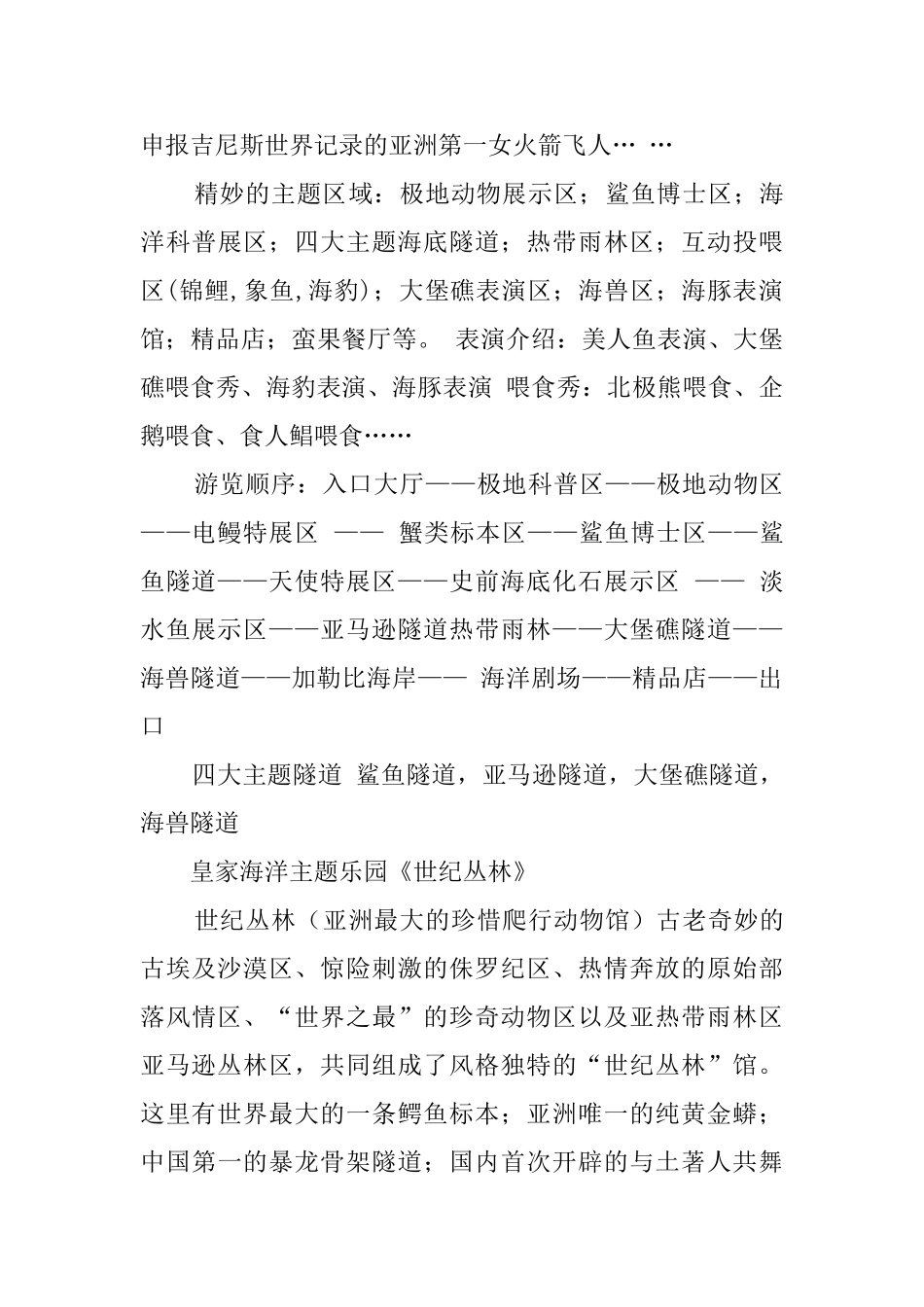 申报吉尼斯世界记录的亚洲第一女火箭飞人… …

精妙的主题区域：极地动物展示区；鲨鱼博士区；海洋科普展区；四大主题海底隧道；热带雨林区；互动投喂区(锦鲤,象鱼,海豹)；大堡礁表演区；海兽区；海豚表演馆；精品店；蛮果餐厅等。 表演介绍：美人鱼表演、大堡礁喂食秀、海豹表演、海豚表演 喂食秀：北极熊喂食、企鹅喂食、食人鲳喂食……

游览顺序：入口大厅——极地科普区——极地动物区——电鳗特展区 —— 蟹类标本区——鲨鱼博士区——鲨鱼隧道——天使特展区——史前海底化石展示区 —— 淡水鱼展示区——亚马逊隧道热带雨林——大堡礁隧道——海兽隧道——加勒比海岸—— 海洋剧场——精品店——出口

四大主题隧道 鲨鱼隧道，亚马逊隧道，大堡礁隧道，海兽隧道

皇家海洋主题乐园《世纪丛林》

世纪丛林（亚洲最大的珍惜爬行动物馆）古老奇妙的古埃及沙漠区、惊险刺激的侏罗纪区、热情奔放的原始部落风情区、“世界之最”的珍奇动物区以及亚热带雨林区亚马逊丛林区，共同组成了风格独特的“世纪丛林”馆。这里有世界最大的一条鳄鱼标本；亚洲唯一的纯黄金蟒；中国第一的暴龙骨架隧道；国内首次开辟的与土著人共舞